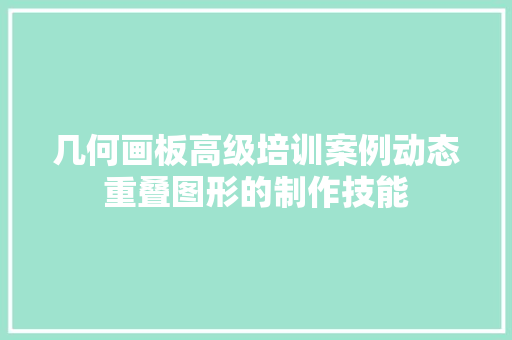 几何画板高级培训案例动态重叠图形的制作技能